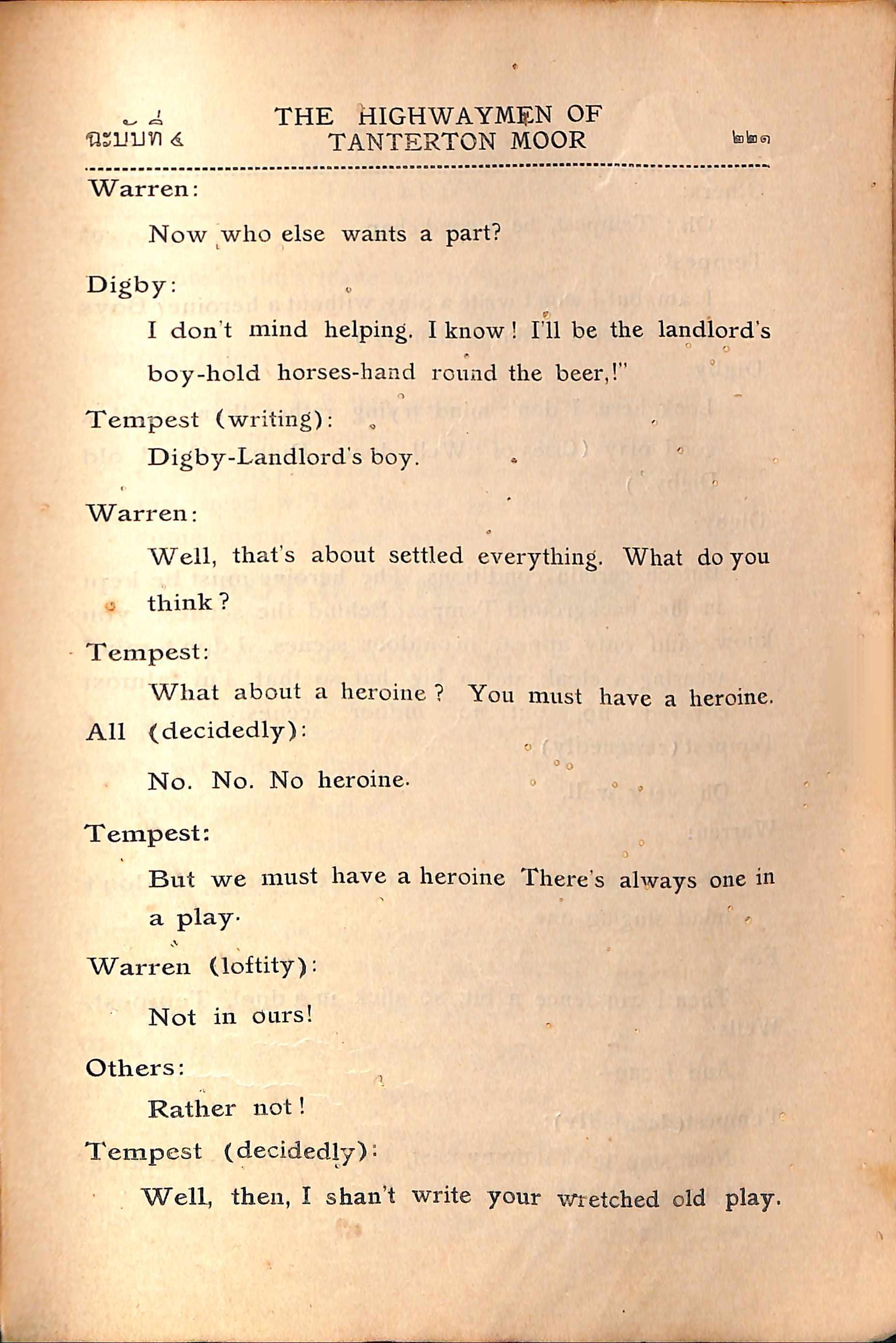 ฉะบับที่ ๔ THE HIGHWAYMEN OF TANTERTON MOOR ๒๒๑

Warren:

Now who else wants a part?

Digby:

I don't mind helping. I know! I'll be the landlord's boy-hold horses-hand round the beer,!"

Tempest (writing):

Digby-Landlord's boy.

Warren:

Well, that's about settled everything. What do you think?

Tempest:

What about a heroine? You must have a heroine.

All (decidedly):

No. No. No heroine.

Tempest:

But we must have a heroine There's always one in a play.

Warren (loftity):

Not in ours!

Others:

Rather not!

Tempest (decidedly):

Well, then, I shan't write your wretched old play.